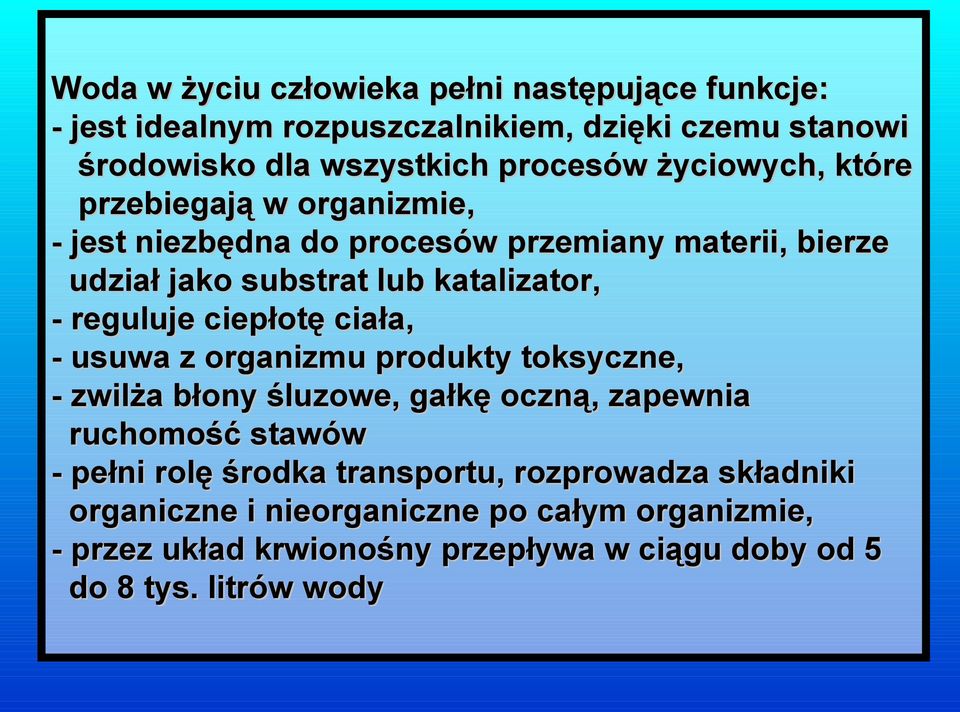 Woda w życiu człowieka pełni następujące funkcje:
- jest idealnym rozpuszczalnikiem, dzięki czemu stanowi środowisko dla wszystkich procesów życiowych, które przebiegają w organizmie,
- jest niezbędna do procesów przemiany materii, bierze udział jako substrat lub katalizator,
- reguluje ciepłotę ciała,
- usuwa z organizmu produkty toksyczne,
- zwilża błony śluzowe, gałkę oczną, zapewnia ruchomość stawów
- pełni rolę środka transportu, rozprowadza składniki organiczne i nieorganiczne po całym organizmie,
- przez układ krwionośny przepływa w ciągu doby od 5 do 8 tys. litrów wody